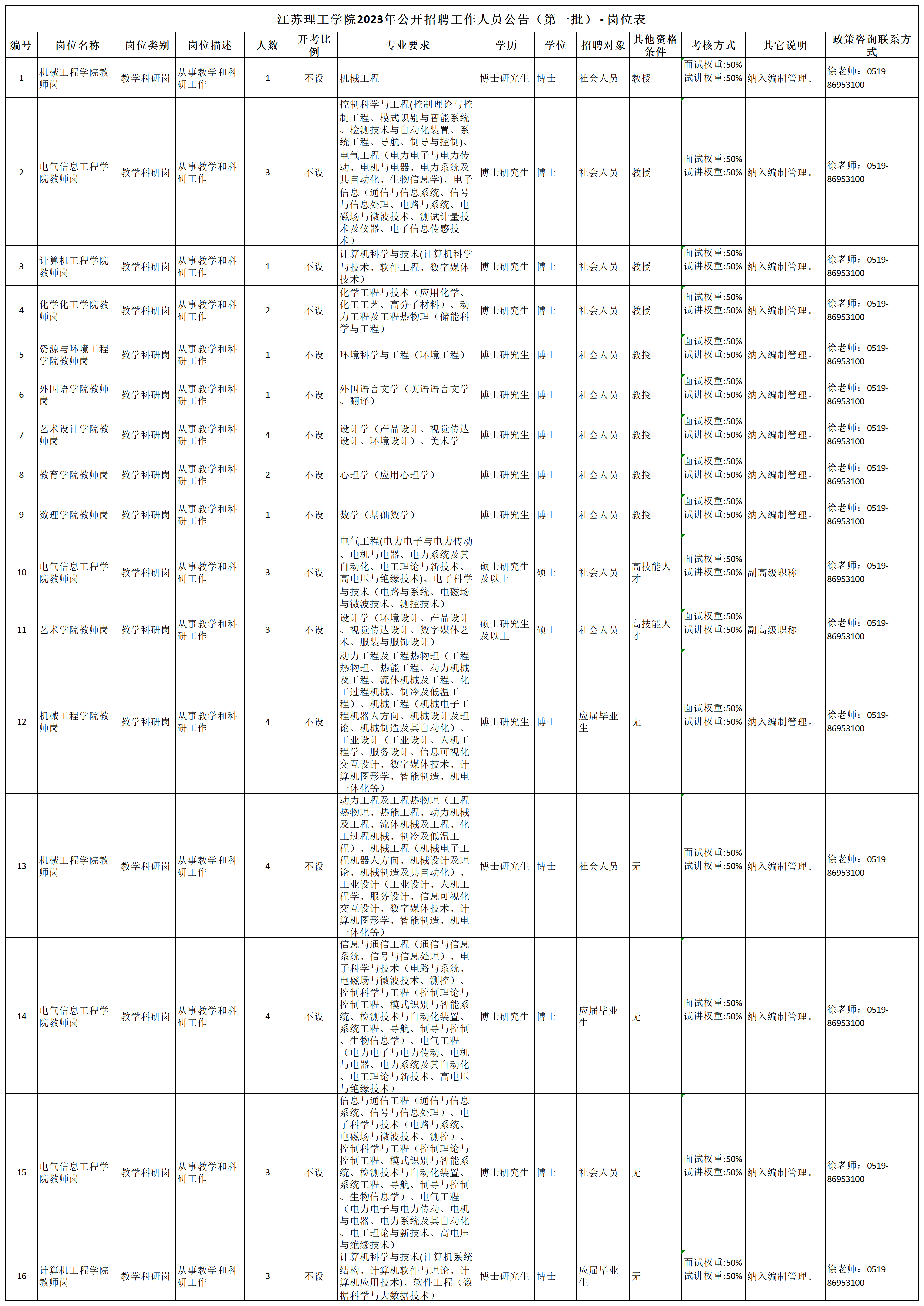 江苏理工学院2023年公开招聘工作人员公告（第一批）- 岗位表

| 编号 | 岗位名称 | 岗位类别 | 岗位描述 | 人数 | 开考比例 | 专业要求 | 学历 | 学位 | 招聘对象 | 其他资格条件 | 考核方式 | 其它说明 | 政策咨询联系方式 |
|---|---|---|---|---|---|---|---|---|---|---|---|---|---|
| 1 | 机械工程学院教师岗 | 教学科研岗 | 从事教学和科研工作 | 1 | 不设 | 机械工程 | 博士研究生 | 博士 | 社会人员 | 教授 | 面试权重:50% 试讲权重:50% | 纳入编制管理。 | 徐老师：0519-86953100 |
| 2 | 电气信息工程学院教师岗 | 教学科研岗 | 从事教学和科研工作 | 3 | 不设 | 控制科学与工程(控制理论与控制工程、模式识别与智能系统、检测技术与自动化装置、系统工程、导航、制导与控制)、电气工程（电力电子与电力传动、电机与电器、电力系统及其自动化、生物信息学)、电子信息（通信与信息系统、信号与信息处理、电路与系统、电磁场与微波技术、测试计量技术及仪器、电子信息传感技术） | 博士研究生 | 博士 | 社会人员 | 教授 | 面试权重:50% 试讲权重:50% | 纳入编制管理。 | 徐老师：0519-86953100 |
| 3 | 计算机工程学院教师岗 | 教学科研岗 | 从事教学和科研工作 | 1 | 不设 | 计算机科学与技术(计算机科学与技术、软件工程、数字媒体技术） | 博士研究生 | 博士 | 社会人员 | 教授 | 面试权重:50% 试讲权重:50% | 纳入编制管理。 | 徐老师：0519-86953100 |
| 4 | 化学化工学院教师岗 | 教学科研岗 | 从事教学和科研工作 | 2 | 不设 | 化学工程与技术（应用化学、化工工艺、高分子材料）、动力工程及工程热物理（储能科学与工程） | 博士研究生 | 博士 | 社会人员 | 教授 | 面试权重:50% 试讲权重:50% | 纳入编制管理。 | 徐老师：0519-86953100 |
| 5 | 资源与环境工程学院教师岗 | 教学科研岗 | 从事教学和科研工作 | 1 | 不设 | 环境科学与工程（环境工程） | 博士研究生 | 博士 | 社会人员 | 教授 | 面试权重:50% 试讲权重:50% | 纳入编制管理。 | 徐老师：0519-86953100 |
| 6 | 外国语学院教师岗 | 教学科研岗 | 从事教学和科研工作 | 1 | 不设 | 外国语言文学（英语语言文学、翻译） | 博士研究生 | 博士 | 社会人员 | 教授 | 面试权重:50% 试讲权重:50% | 纳入编制管理。 | 徐老师：0519-86953100 |
| 7 | 艺术设计学院教师岗 | 教学科研岗 | 从事教学和科研工作 | 4 | 不设 | 设计学（产品设计、视觉传达设计、环境设计）、美术学 | 博士研究生 | 博士 | 社会人员 | 教授 | 面试权重:50% 试讲权重:50% | 纳入编制管理。 | 徐老师：0519-86953100 |
| 8 | 教育学院教师岗 | 教学科研岗 | 从事教学和科研工作 | 2 | 不设 | 心理学（应用心理学） | 博士研究生 | 博士 | 社会人员 | 教授 | 面试权重:50% 试讲权重:50% | 纳入编制管理。 | 徐老师：0519-86953100 |
| 9 | 数理学院教师岗 | 教学科研岗 | 从事教学和科研工作 | 1 | 不设 | 数学（基础数学） | 博士研究生 | 博士 | 社会人员 | 教授 | 面试权重:50% 试讲权重:50% | 纳入编制管理。 | 徐老师：0519-86953100 |
| 10 | 电气信息工程学院教师岗 | 教学科研岗 | 从事教学和科研工作 | 3 | 不设 | 电气工程(电力电子与电力传动、电机与电器、电力系统及其自动化、电工理论与新技术、高电压与绝缘技术)、电子科学与技术（电路与系统、电磁场与微波技术、测控技术） | 硕士研究生及以上 | 硕士 | 社会人员 | 高技能人才 | 面试权重:50% 试讲权重:50% | 副高级职称 | 徐老师：0519-86953100 |
| 11 | 艺术学院教师岗 | 教学科研岗 | 从事教学和科研工作 | 3 | 不设 | 设计学（环境设计、产品设计、视觉传达设计、数字媒体艺术、服装与服饰设计） | 硕士研究生及以上 | 硕士 | 社会人员 | 高技能人才 | 面试权重:50% 试讲权重:50% | 副高级职称 | 徐老师：0519-86953100 |
| 12 | 机械工程学院教师岗 | 教学科研岗 | 从事教学和科研工作 | 4 | 不设 | 动力工程及工程热物理（工程热物理、热能工程、动力机械及工程、流体机械及工程、化工过程机械、制冷及低温工程）、机械工程（机械电子工程机器人方向、机械设计及理论、机械制造及其自动化）、工业设计（工业设计、人机工程学、服务设计、信息可视化交互设计、数字媒体技术、计算机图形学、智能制造、机电一体化等） | 博士研究生 | 博士 | 应届毕业生 | 无 | 面试权重:50% 试讲权重:50% | 纳入编制管理。 | 徐老师：0519-86953100 |
| 13 | 机械工程学院教师岗 | 教学科研岗 | 从事教学和科研工作 | 4 | 不设 | 动力工程及工程热物理（工程热物理、热能工程、动力机械及工程、流体机械及工程、化工过程机械、制冷及低温工程）、机械工程（机械电子工程机器人方向、机械设计及理论、机械制造及其自动化）、工业设计（工业设计、人机工程学、服务设计、信息可视化交互设计、数字媒体技术、计算机图形学、智能制造、机电一体化等） | 博士研究生 | 博士 | 社会人员 | 无 | 面试权重:50% 试讲权重:50% | 纳入编制管理。 | 徐老师：0519-86953100 |
| 14 | 电气信息工程学院教师岗 | 教学科研岗 | 从事教学和科研工作 | 4 | 不设 | 信息与通信工程（通信与信息系统、信号与信息处理）、电子科学与技术（电路与系统、电磁场与微波技术、测控）、控制科学与工程（控制理论与控制工程、模式识别与智能系统、检测技术与自动化装置、系统工程、导航、制导与控制、生物信息学）、电气工程（电力电子与电力传动、电机与电器、电力系统及其自动化、电工理论与新技术、高电压与绝缘技术） | 博士研究生 | 博士 | 应届毕业生 | 无 | 面试权重:50% 试讲权重:50% | 纳入编制管理。 | 徐老师：0519-86953100 |
| 15 | 电气信息工程学院教师岗 | 教学科研岗 | 从事教学和科研工作 | 3 | 不设 | 信息与通信工程（通信与信息系统、信号与信息处理）、电子科学与技术（电路与系统、电磁场与微波技术、测控）、控制科学与工程（控制理论与控制工程、模式识别与智能系统、检测技术与自动化装置、系统工程、导航、制导与控制、生物信息学）、电气工程（电力电子与电力传动、电机与电器、电力系统及其自动化、电工理论与新技术、高电压与绝缘技术） | 博士研究生 | 博士 | 社会人员 | 无 | 面试权重:50% 试讲权重:50% | 纳入编制管理。 | 徐老师：0519-86953100 |
| 16 | 计算机工程学院教师岗 | 教学科研岗 | 从事教学和科研工作 | 3 | 不设 | 计算机科学与技术(计算机系统结构、计算机软件与理论、计算机应用技术)、软件工程（数据科学与大数据技术） | 博士研究生 | 博士 | 应届毕业生 | 无 | 面试权重:50% 试讲权重:50% | 纳入编制管理。 | 徐老师：0519-86953100 |